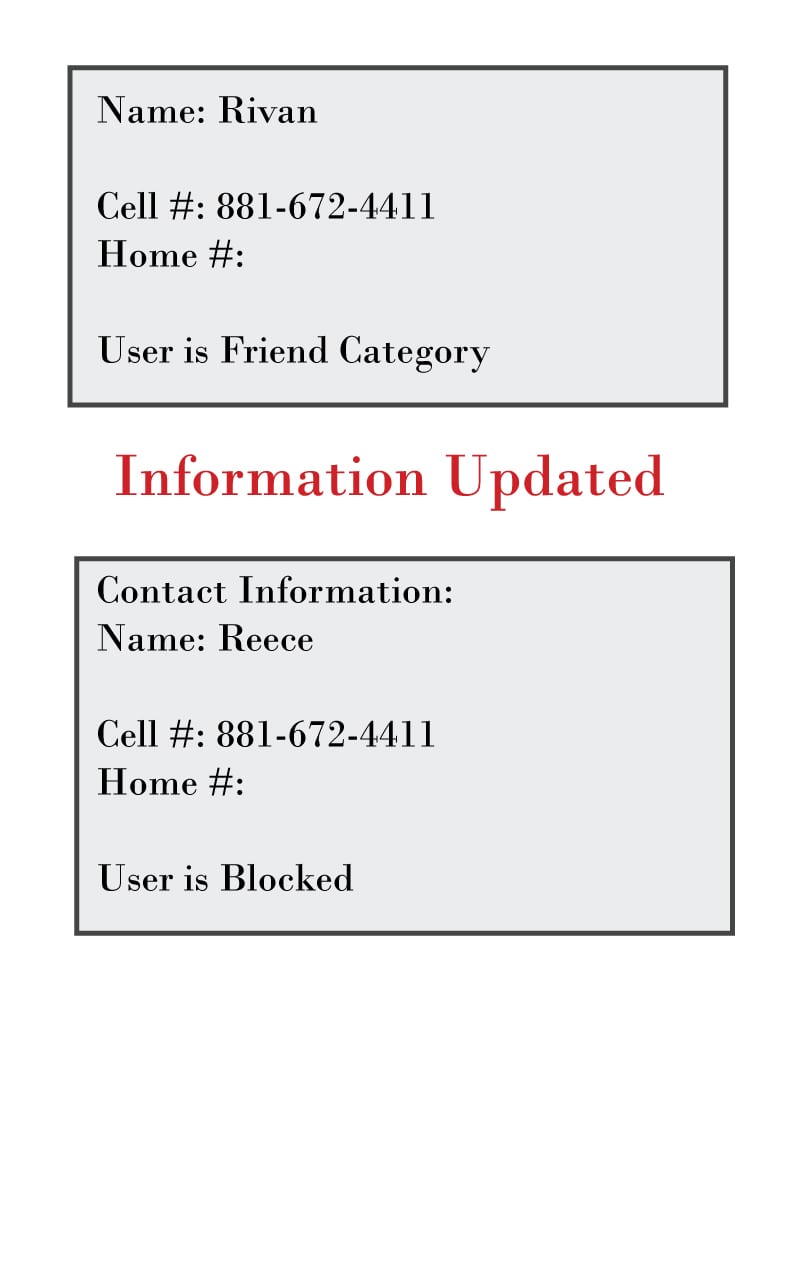 Name: Rivan

Cell #: 881-672-4411
Home #:

User is Friend Category

Information Updated

Contact Information:
Name: Reece

Cell #: 881-672-4411
Home #:

User is Blocked